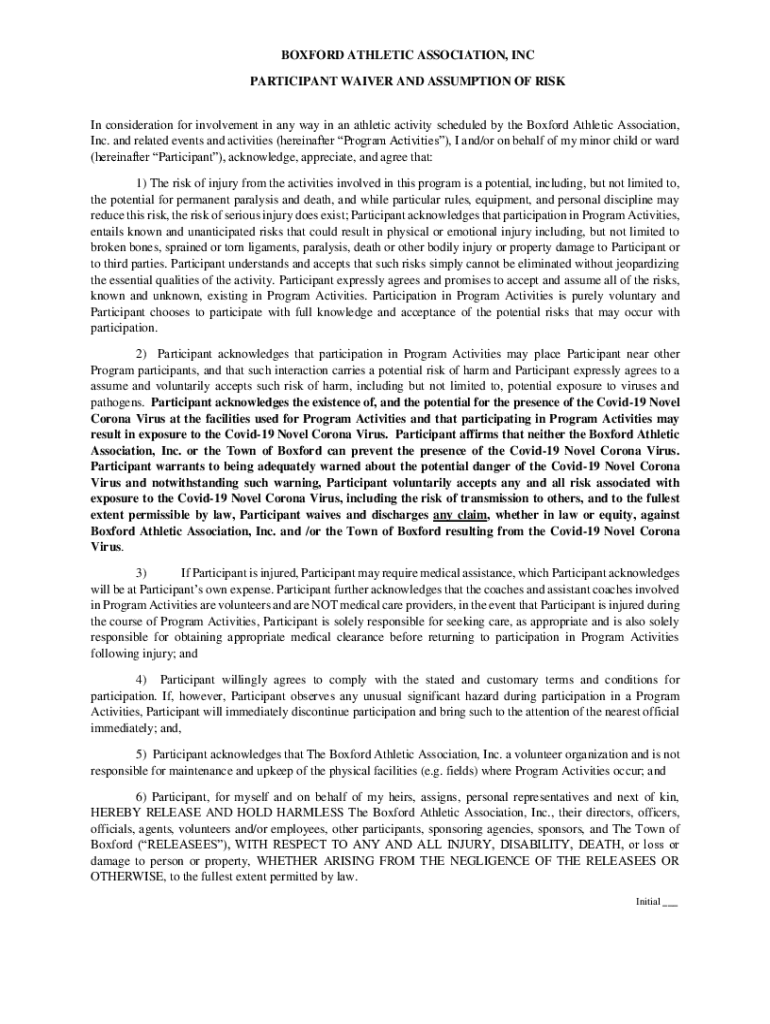 BOXFORD ATHLETIC ASSOCIATION, INC

PARTICIPANT WAIVER AND ASSUMPTION OF RISK

In consideration for involvement in any way in an athletic activity scheduled by the Boxford Athletic Association, Inc. and related events and activities (hereinafter "Program Activities"), I and/or on behalf of my minor child or ward (hereinafter "Participant"), acknowledge, appreciate, and agree that:

1) The risk of injury from the activities involved in this program is a potential, including, but not limited to, the potential for permanent paralysis and death, and while particular rules, equipment, and personal discipline may reduce this risk, the risk of serious injury does exist; Participant acknowledges that participation in Program Activities, entails known and unanticipated risks that could result in physical or emotional injury including, but not limited to broken bones, sprained or torn ligaments, paralysis, death or other bodily injury or property damage to Participant or to third parties. Participant understands and accepts that such risks simply cannot be eliminated without jeopardizing the essential qualities of the activity. Participant expressly agrees and promises to accept and assume all of the risks, known and unknown, existing in Program Activities. Participation in Program Activities is purely voluntary and Participant chooses to participate with full knowledge and acceptance of the potential risks that may occur with participation.

2) Participant acknowledges that participation in Program Activities may place Participant near other Program participants, and that such interaction carries a potential risk of harm and Participant expressly agrees to a assume and voluntarily accepts such risk of harm, including but not limited to, potential exposure to viruses and pathogens. Participant acknowledges the existence of, and the potential for the presence of the Covid-19 Novel Corona Virus at the facilities used for Program Activities and that participating in Program Activities may result in exposure to the Covid-19 Novel Corona Virus. Participant affirms that neither the Boxford Athletic Association, Inc. or the Town of Boxford can prevent the presence of the Covid-19 Novel Corona Virus. Participant warrants to being adequately warned about the potential danger of the Covid-19 Novel Corona Virus and notwithstanding such warning, Participant voluntarily accepts any and all risk associated with exposure to the Covid-19 Novel Corona Virus, including the risk of transmission to others, and to the fullest extent permissible by law, Participant waives and discharges any claim, whether in law or equity, against Boxford Athletic Association, Inc. and /or the Town of Boxford resulting from the Covid-19 Novel Corona Virus.

3) If Participant is injured, Participant may require medical assistance, which Participant acknowledges will be at Participant's own expense. Participant further acknowledges that the coaches and assistant coaches involved in Program Activities are volunteers and are NOT medical care providers, in the event that Participant is injured during the course of Program Activities, Participant is solely responsible for seeking care, as appropriate and is also solely responsible for obtaining appropriate medical clearance before returning to participation in Program Activities following injury; and

4) Participant willingly agrees to comply with the stated and customary terms and conditions for participation. If, however, Participant observes any unusual significant hazard during participation in a Program Activities, Participant will immediately discontinue participation and bring such to the attention of the nearest official immediately; and,

5) Participant acknowledges that The Boxford Athletic Association, Inc. a volunteer organization and is not responsible for maintenance and upkeep of the physical facilities (e.g. fields) where Program Activities occur; and

6) Participant, for myself and on behalf of my heirs, assigns, personal representatives and next of kin, HEREBY RELEASE AND HOLD HARMLESS The Boxford Athletic Association, Inc., their directors, officers, officials, agents, volunteers and/or employees, other participants, sponsoring agencies, sponsors, and The Town of Boxford ("RELEASEES"), WITH RESPECT TO ANY AND ALL INJURY, DISABILITY, DEATH, or loss or damage to person or property, WHETHER ARISING FROM THE NEGLIGENCE OF THE RELEASEES OR OTHERWISE, to the fullest extent permitted by law.

Initial ___